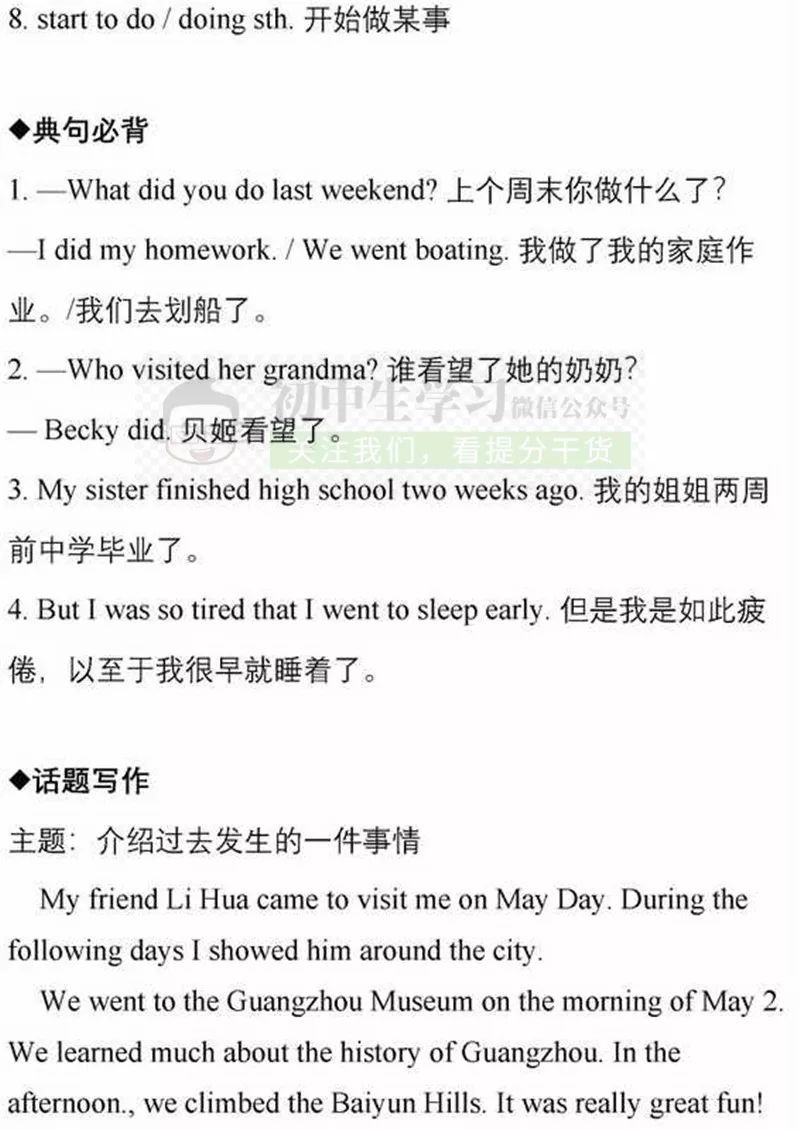 8. start to do / doing sth. 开始做某事

◆典句必背

1. —What did you do last weekend? 上个周末你做什么了?

—I did my homework. / We went boating. 我做了我的家庭作业。/我们去划船了。

2. —Who visited her grandma? 谁看望了她的奶奶?

— Becky did. 贝姬看望了。

3. My sister finished high school two weeks ago. 我的姐姐两周前中学毕业了。

4. But I was so tired that I went to sleep early. 但是我是如此疲倦,以至于我很早就睡着了。

◆话题写作

主题:介绍过去发生的一件事情

My friend Li Hua came to visit me on May Day. During the following days I showed him around the city.

We went to the Guangzhou Museum on the morning of May 2. We learned much about the history of Guangzhou. In the afternoon., we climbed the Baiyun Hills. It was really great fun!

初中生学习 微信公众号
关注我们,看提分干货